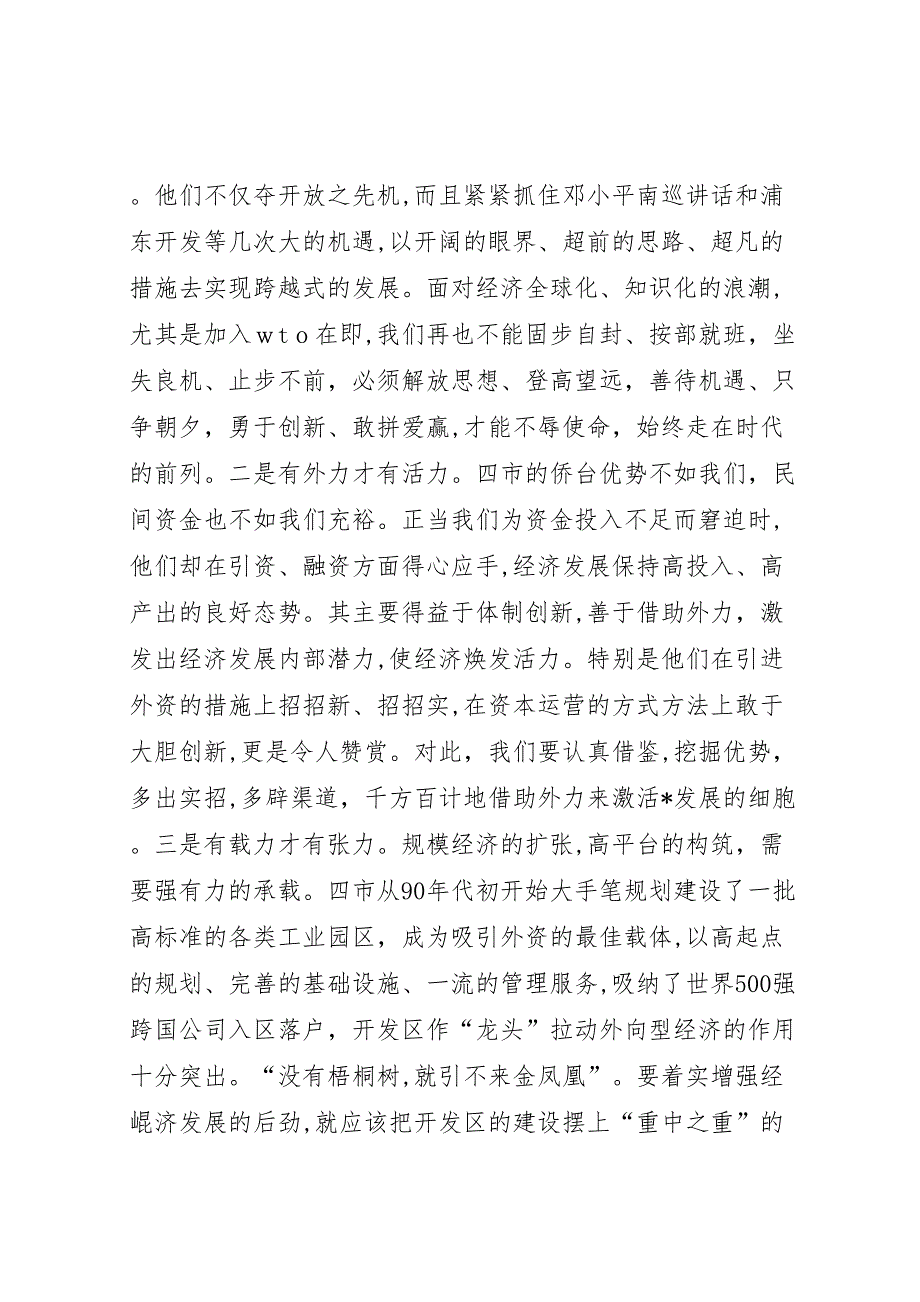 。他们不仅夺开放之先机,而且紧紧抓住邓小平南巡讲话和浦东开发等几次大的机遇,以开阔的眼界、超前的思路、超凡的措施去实现跨越式的发展。面对经济全球化、知识化的浪潮,尤其是加入wto在即,我们再也不能固步自封、按部就班,坐失良机、止步不前,必须解放思想、登高望远,善待机遇、只争朝夕,勇于创新、敢拼爱赢,才能不辱使命,始终走在时代的前列。二是有外力才有活力。四市的侨台优势不如我们,民间资金也不如我们充裕。正当我们为资金投入不足而窘迫时,他们却在引资、融资方面得心应手,经济发展保持高投入、高产出的良好态势。其主要得益于体制创新,善于借助外力,激发出经济发展内部潜力,使经济焕发活力。特别是他们在引进外资的措施上招招新、招招实,在资本运营的方式方法上敢于大胆创新,更是令人赞赏。对此,我们要认真借鉴,挖掘优势,多出实招,多辟渠道,千方百计地借助外力来激活*发展的细胞。三是有载力才有张力。规模经济的扩张,高平台的构筑,需要强有力的承载。四市从90年代初开始大手笔规划建设了一批高标准的各类工业园区,成为吸引外资的最佳载体,以高起点的规划、完善的基础设施、一流的管理服务,吸纳了世界500强跨国公司入区落户,开发区作“龙头”拉动外向型经济的作用十分突出。“没有梧桐树,就引不来金凤凰”。要着实增强经崐济发展的后劲,就应该把开发区的建设摆上“重中之重”的